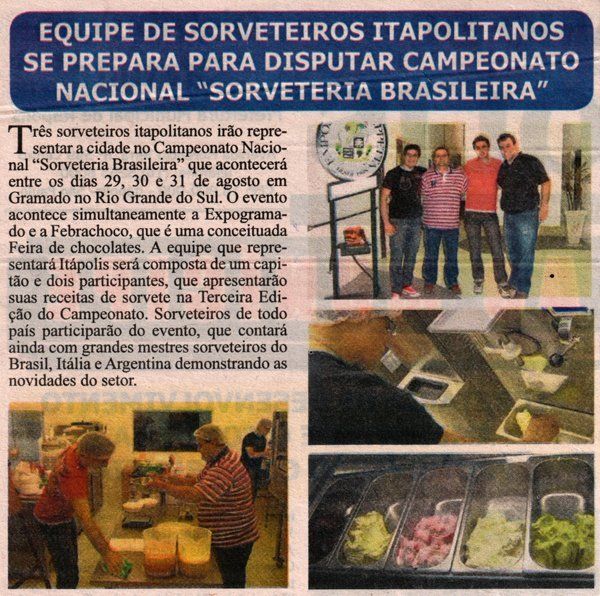 EQUIPE DE SORVETEIROS ITAPOLITANOS SE PREPARA PARA DISPUTAR CAMPEONATO NACIONAL "SORVETERIA BRASILEIRA"

Três sorveteiros itapolitanos irão representar a cidade no Campeonato Nacional "Sorveteria Brasileira" que acontecerá entre os dias 29, 30 e 31 de agosto em Gramado no Rio Grande do Sul. O evento acontece simultaneamente a Expogramado e a Febrachoco, que é uma conceituada Feira de chocolates. A equipe que representará Itápolis será composta de um capitão e dois participantes, que apresentarão suas receitas de sorvete na Terceira Edição do Campeonato. Sorveteiros de todo país participarão do evento, que contará ainda com grandes mestres sorveteiros do Brasil, Itália e Argentina demonstrando as novidades do setor.